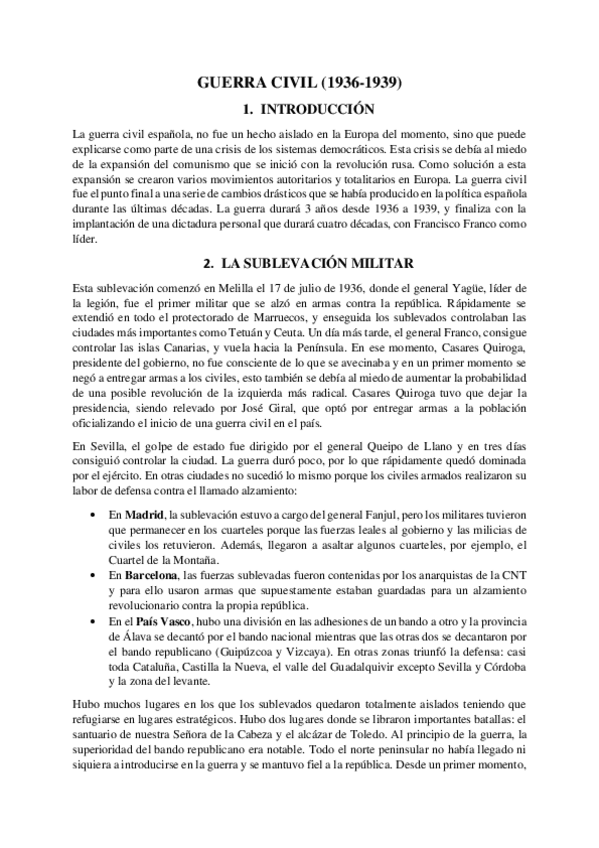 GUERRA CIVIL (1936-1939)

1. INTRODUCCIÓN

La guerra civil española, no fue un hecho aislado en la Europa del momento, sino que puede explicarse como parte de una crisis de los sistemas democráticos. Esta crisis se debía al miedo de la expansión del comunismo que se inició con la revolución rusa. Como solución a esta expansión se crearon varios movimientos autoritarios y totalitarios en Europa. La guerra civil fue el punto final a una serie de cambios drásticos que se había producido en la política española durante las últimas décadas. La guerra durará 3 años desde 1936 a 1939, y finaliza con la implantación de una dictadura personal que durará cuatro décadas, con Francisco Franco como líder.

2. LA SUBLEVACIÓN MILITAR

Esta sublevación comenzó en Melilla el 17 de julio de 1936, donde el general Yagüe, líder de la legión, fue el primer militar que se alzó en armas contra la república. Rápidamente se extendió en todo el protectorado de Marruecos, y enseguida los sublevados controlaban las ciudades más importantes como Tetuán y Ceuta. Un día más tarde, el general Franco, consigue controlar las islas Canarias, y vuela hacia la Península. En ese momento, Casares Quiroga, presidente del gobierno, no fue consciente de lo que se avecinaba y en un primer momento se negó a entregar armas a los civiles, esto también se debía al miedo de aumentar la probabilidad de una posible revolución de la izquierda más radical. Casares Quiroga tuvo que dejar la presidencia, siendo relevado por José Giral, que optó por entregar armas a la población oficializando el inicio de una guerra civil en el país.

En Sevilla, el golpe de estado fue dirigido por el general Queipo de Llano y en tres días consiguió controlar la ciudad. La guerra duró poco, por lo que rápidamente quedó dominada por el ejército. En otras ciudades no sucedió lo mismo porque los civiles armados realizaron su labor de defensa contra el llamado alzamiento:

• En Madrid, la sublevación estuvo a cargo del general Fanjul, pero los militares tuvieron que permanecer en los cuarteles porque las fuerzas leales al gobierno y las milicias de civiles los retuvieron. Además, llegaron a asaltar algunos cuarteles, por ejemplo, el Cuartel de la Montaña.
• En Barcelona, las fuerzas sublevadas fueron contenidas por los anarquistas de la CNT y para ello usaron armas que supuestamente estaban guardadas para un alzamiento revolucionario contra la propia república.
• En el País Vasco, hubo una división en las adhesiones de un bando a otro y la provincia de Álava se decantó por el bando nacional mientras que las otras dos se decantaron por el bando republicano (Guipúzcoa y Vizcaya). En otras zonas triunfó la defensa: casi toda Cataluña, Castilla la Nueva, el valle del Guadalquivir excepto Sevilla y Córdoba y la zona del levante.

Hubo muchos lugares en los que los sublevados quedaron totalmente aislados teniendo que refugiarse en lugares estratégicos. Hubo dos lugares donde se libraron importantes batallas: el santuario de nuestra Señora de la Cabeza y el alcázar de Toledo. Al principio de la guerra, la superioridad del bando republicano era notable. Todo el norte peninsular no había llegado ni siquiera a introducirse en la guerra y se mantuvo fiel a la república. Desde un primer momento,